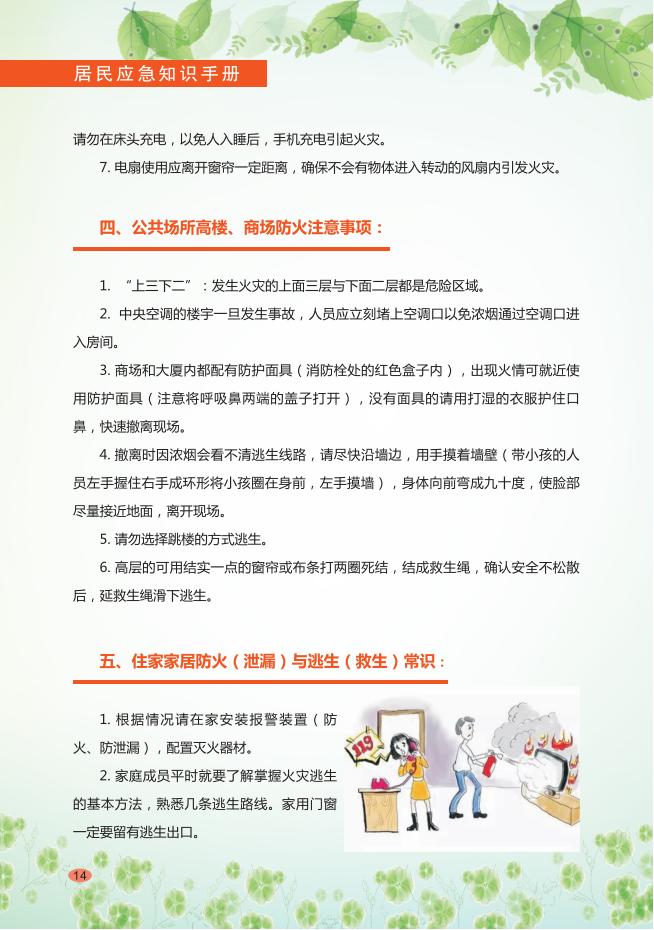 居民应急知识手册

请勿在床头充电，以免人入睡后，手机充电引起火灾。

7. 电扇使用应离开窗帘一定距离，确保不会有物体进入转动的风扇内引发火灾。

四、公共场所高楼、商场防火注意事项：

1. “上三下二”：发生火灾的上面三层与下面二层都是危险区域。

2. 中央空调的楼宇一旦发生事故，人员应立刻堵上空调口以免浓烟通过空调口进入房间。

3. 商场和大厦内都配有防护面具（消防栓处的红色盒子内），出现火情可就近使用防护面具（注意将呼吸鼻两端的盖子打开），没有面具的请用打湿的衣服护住口鼻，快速撤离现场。

4. 撤离时因浓烟会看不清逃生线路，请尽快沿墙边，用手摸着墙壁（带小孩的人员左手握住右手成环形将小孩圈在身前，左手摸墙），身体向前弯成九十度，使脸部尽量接近地面，离开现场。

5. 请勿选择跳楼的方式逃生。

6. 高层的可用结实一点的窗帘或布条打两圈死结，结成救生绳，确认安全不松散后，延救生绳滑下逃生。

五、住家家居防火（泄漏）与逃生（救生）常识：

1. 根据情况请在家安装报警装置（防火、防泄漏），配置灭火器材。

2. 家庭成员平时就要了解掌握火灾逃生的基本方法，熟悉几条逃生路线。家用门窗一定要留有逃生出口。

119

14